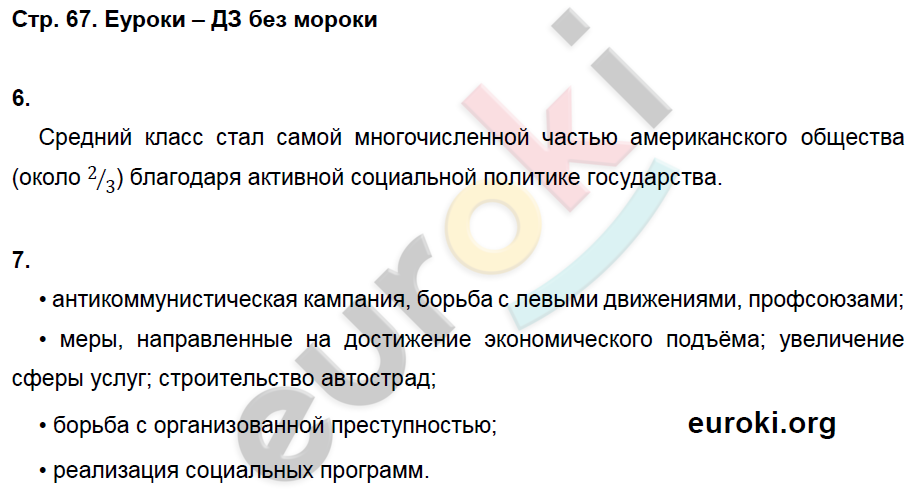 Стр. 67. Еуроки – ДЗ без мороки

6.

Средний класс стал самой многочисленной частью американского общества (около $^2/_3$) благодаря активной социальной политике государства.

7.

• антикоммунистическая кампания, борьба с левыми движениями, профсоюзами;

• меры, направленные на достижение экономического подъёма; увеличение сферы услуг; строительство автострад;

• борьба с организованной преступностью;

euroki.org

• реализация социальных программ.

euroki